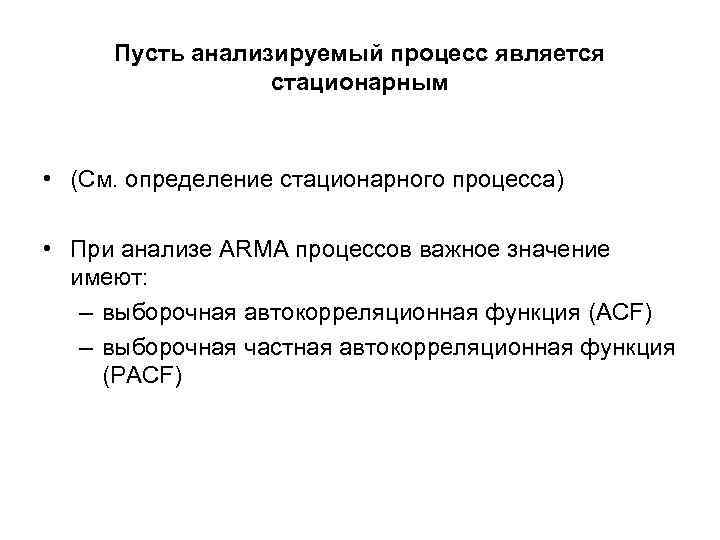 Пусть анализируемый процесс является стационарным

• (См. определение стационарного процесса)

• При анализе ARMA процессов важное значение имеют:
– выборочная автокорреляционная функция (ACF)
– выборочная частная автокорреляционная функция (PACF)